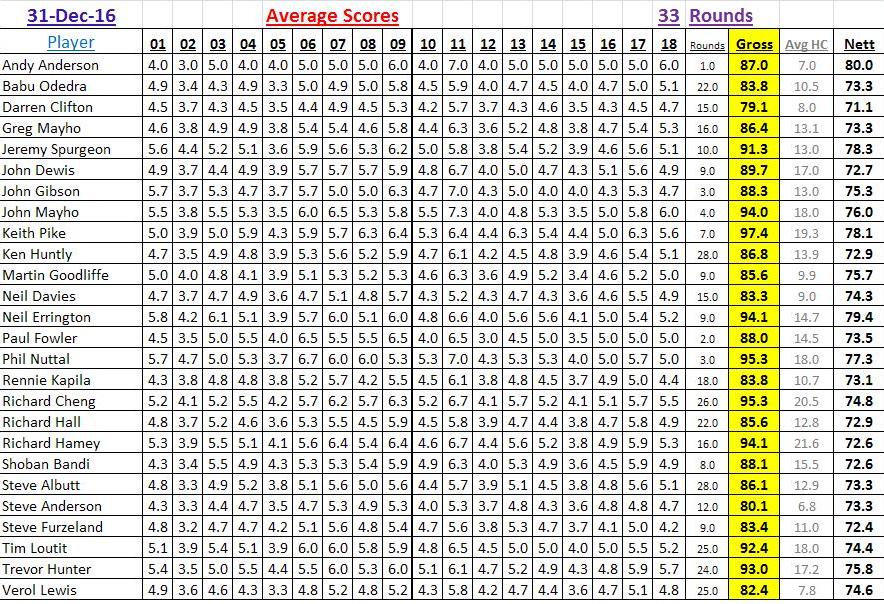 31-Dec-16 Average Scores 33 Rounds

| Player | 01 | 02 | 03 | 04 | 05 | 06 | 07 | 08 | 09 | 10 | 11 | 12 | 13 | 14 | 15 | 16 | 17 | 18 | Rounds | Gross | Avg HC | Nett |
|---|---|---|---|---|---|---|---|---|---|---|---|---|---|---|---|---|---|---|---|---|---|---|
| Andy Anderson | 4.0 | 3.0 | 5.0 | 4.0 | 4.0 | 5.0 | 5.0 | 5.0 | 6.0 | 4.0 | 7.0 | 4.0 | 5.0 | 5.0 | 5.0 | 5.0 | 5.0 | 6.0 | 1.0 | 87.0 | 7.0 | 80.0 |
| Babu Odedra | 4.9 | 3.4 | 4.3 | 4.9 | 3.3 | 5.0 | 4.9 | 5.0 | 5.8 | 4.5 | 5.9 | 4.0 | 4.7 | 4.5 | 4.0 | 4.7 | 5.0 | 5.1 | 22.0 | 83.8 | 10.5 | 73.3 |
| Darren Clifton | 4.5 | 3.7 | 4.3 | 4.5 | 3.5 | 4.4 | 4.9 | 4.5 | 5.3 | 4.2 | 5.7 | 3.7 | 4.3 | 4.6 | 3.5 | 4.3 | 4.5 | 4.7 | 15.0 | 79.1 | 8.0 | 71.1 |
| Greg Mayho | 4.6 | 3.8 | 4.9 | 4.9 | 3.8 | 5.4 | 5.4 | 4.6 | 5.8 | 4.4 | 6.3 | 3.6 | 5.2 | 4.8 | 3.8 | 4.7 | 5.4 | 5.3 | 16.0 | 86.4 | 13.1 | 73.3 |
| Jeremy Spurgeon | 5.6 | 4.4 | 5.2 | 5.1 | 3.6 | 5.9 | 5.6 | 5.3 | 6.2 | 5.0 | 5.8 | 3.8 | 5.4 | 5.2 | 3.9 | 4.6 | 5.6 | 5.1 | 10.0 | 91.3 | 13.0 | 78.3 |
| John Dewis | 4.9 | 3.7 | 4.4 | 4.9 | 3.9 | 5.7 | 5.7 | 5.7 | 5.9 | 4.8 | 6.7 | 4.0 | 5.0 | 4.7 | 4.3 | 5.1 | 5.6 | 4.9 | 9.0 | 89.7 | 17.0 | 72.7 |
| John Gibson | 5.7 | 3.7 | 5.3 | 4.7 | 3.7 | 5.7 | 5.0 | 5.0 | 6.3 | 4.7 | 7.0 | 4.3 | 5.0 | 4.0 | 4.0 | 4.3 | 5.3 | 4.7 | 3.0 | 88.3 | 13.0 | 75.3 |
| John Mayho | 5.5 | 3.8 | 5.5 | 5.3 | 3.5 | 6.0 | 6.5 | 5.3 | 5.8 | 5.5 | 7.3 | 4.0 | 4.8 | 5.3 | 3.5 | 5.0 | 5.8 | 6.0 | 4.0 | 94.0 | 18.0 | 76.0 |
| Keith Pike | 5.0 | 3.9 | 5.0 | 5.9 | 4.3 | 5.9 | 5.7 | 6.3 | 6.4 | 5.3 | 6.4 | 4.4 | 6.3 | 5.4 | 4.4 | 5.0 | 6.3 | 5.6 | 7.0 | 97.4 | 19.3 | 78.1 |
| Ken Huntly | 4.7 | 3.5 | 4.9 | 4.8 | 3.9 | 5.3 | 5.6 | 5.2 | 5.9 | 4.7 | 6.1 | 4.2 | 4.5 | 4.8 | 3.9 | 4.6 | 5.4 | 5.1 | 28.0 | 86.8 | 13.9 | 72.9 |
| Martin Goodliffe | 5.0 | 4.0 | 4.8 | 4.1 | 3.9 | 5.1 | 5.3 | 5.2 | 5.3 | 4.6 | 6.3 | 3.6 | 4.9 | 5.2 | 3.4 | 4.6 | 5.2 | 5.0 | 9.0 | 85.6 | 9.9 | 75.7 |
| Neil Davies | 4.7 | 3.7 | 4.7 | 4.9 | 3.6 | 4.7 | 5.1 | 4.8 | 5.7 | 4.3 | 5.2 | 4.3 | 4.7 | 4.3 | 3.6 | 4.6 | 5.5 | 4.9 | 15.0 | 83.3 | 9.0 | 74.3 |
| Neil Errington | 5.8 | 4.2 | 6.1 | 5.1 | 3.9 | 5.7 | 6.0 | 5.1 | 6.0 | 4.8 | 6.6 | 4.0 | 5.6 | 5.6 | 4.1 | 5.0 | 5.4 | 5.2 | 9.0 | 94.1 | 14.7 | 79.4 |
| Paul Fowler | 4.5 | 3.5 | 5.0 | 5.5 | 4.0 | 6.5 | 5.5 | 5.5 | 6.5 | 4.0 | 6.5 | 3.0 | 4.5 | 5.0 | 3.5 | 5.0 | 5.0 | 5.0 | 2.0 | 88.0 | 14.5 | 73.5 |
| Phil Nuttal | 5.7 | 4.7 | 5.0 | 5.3 | 3.7 | 6.7 | 6.0 | 6.0 | 5.3 | 5.3 | 7.0 | 4.3 | 5.3 | 5.3 | 4.0 | 5.0 | 5.7 | 5.0 | 3.0 | 95.3 | 18.0 | 77.3 |
| Rennie Kapila | 4.3 | 3.8 | 4.8 | 4.8 | 3.8 | 5.2 | 5.7 | 4.2 | 5.5 | 4.5 | 6.1 | 3.8 | 4.8 | 4.5 | 3.7 | 4.9 | 5.0 | 4.4 | 18.0 | 83.8 | 10.7 | 73.1 |
| Richard Cheng | 5.2 | 4.1 | 5.2 | 5.5 | 4.2 | 5.7 | 6.2 | 5.7 | 6.3 | 5.2 | 6.7 | 4.1 | 5.7 | 5.2 | 4.1 | 5.1 | 5.7 | 5.5 | 26.0 | 95.3 | 20.5 | 74.8 |
| Richard Hall | 4.8 | 3.7 | 5.2 | 4.6 | 3.6 | 5.3 | 5.5 | 4.5 | 5.9 | 4.5 | 5.8 | 3.9 | 4.7 | 4.4 | 3.8 | 4.7 | 5.8 | 4.9 | 22.0 | 85.6 | 12.8 | 72.9 |
| Richard Hamey | 5.3 | 3.9 | 5.5 | 5.1 | 4.1 | 5.6 | 6.4 | 5.4 | 6.4 | 4.6 | 6.7 | 4.4 | 5.6 | 5.2 | 3.8 | 4.9 | 5.9 | 5.3 | 16.0 | 94.1 | 21.6 | 72.6 |
| Shoban Bandi | 4.3 | 3.4 | 5.5 | 4.9 | 4.3 | 5.3 | 5.3 | 5.4 | 5.9 | 4.9 | 6.3 | 4.0 | 5.3 | 4.9 | 3.6 | 4.5 | 5.9 | 4.9 | 8.0 | 88.1 | 15.5 | 72.6 |
| Steve Albutt | 4.8 | 3.3 | 4.9 | 5.2 | 3.8 | 5.1 | 5.6 | 5.0 | 5.6 | 4.4 | 5.7 | 3.9 | 5.1 | 4.5 | 3.8 | 4.8 | 5.6 | 5.1 | 28.0 | 86.1 | 12.9 | 73.3 |
| Steve Anderson | 4.3 | 3.3 | 4.4 | 4.7 | 3.5 | 4.7 | 5.3 | 4.9 | 5.3 | 4.0 | 5.3 | 3.7 | 4.8 | 4.3 | 3.6 | 4.8 | 4.8 | 4.7 | 12.0 | 80.1 | 6.8 | 73.3 |
| Steve Furzeland | 4.8 | 3.2 | 4.7 | 4.7 | 4.2 | 5.1 | 5.6 | 4.8 | 5.4 | 4.7 | 5.6 | 3.8 | 5.3 | 4.7 | 3.7 | 4.1 | 5.0 | 4.2 | 9.0 | 83.4 | 11.0 | 72.4 |
| Tim Loutit | 5.1 | 3.9 | 5.4 | 5.1 | 3.9 | 6.0 | 6.0 | 5.8 | 5.9 | 4.8 | 6.5 | 4.5 | 5.0 | 5.0 | 4.0 | 5.0 | 5.5 | 5.2 | 25.0 | 92.4 | 18.0 | 74.4 |
| Trevor Hunter | 5.4 | 3.5 | 5.0 | 5.5 | 4.4 | 5.5 | 6.0 | 5.3 | 6.0 | 5.1 | 6.1 | 4.7 | 5.2 | 4.9 | 4.3 | 4.8 | 5.9 | 5.7 | 24.0 | 93.0 | 17.2 | 75.8 |
| Verol Lewis | 4.9 | 3.6 | 4.6 | 4.3 | 3.3 | 4.8 | 5.2 | 4.8 | 5.2 | 4.3 | 5.8 | 4.2 | 4.7 | 4.4 | 3.6 | 4.7 | 5.1 | 4.8 | 25.0 | 82.4 | 7.8 | 74.6 |